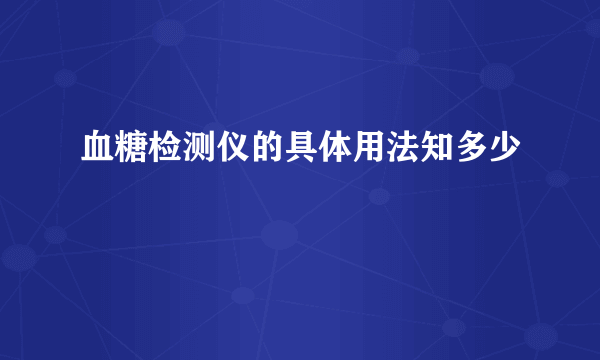 血糖检测仪的具体用法知多少